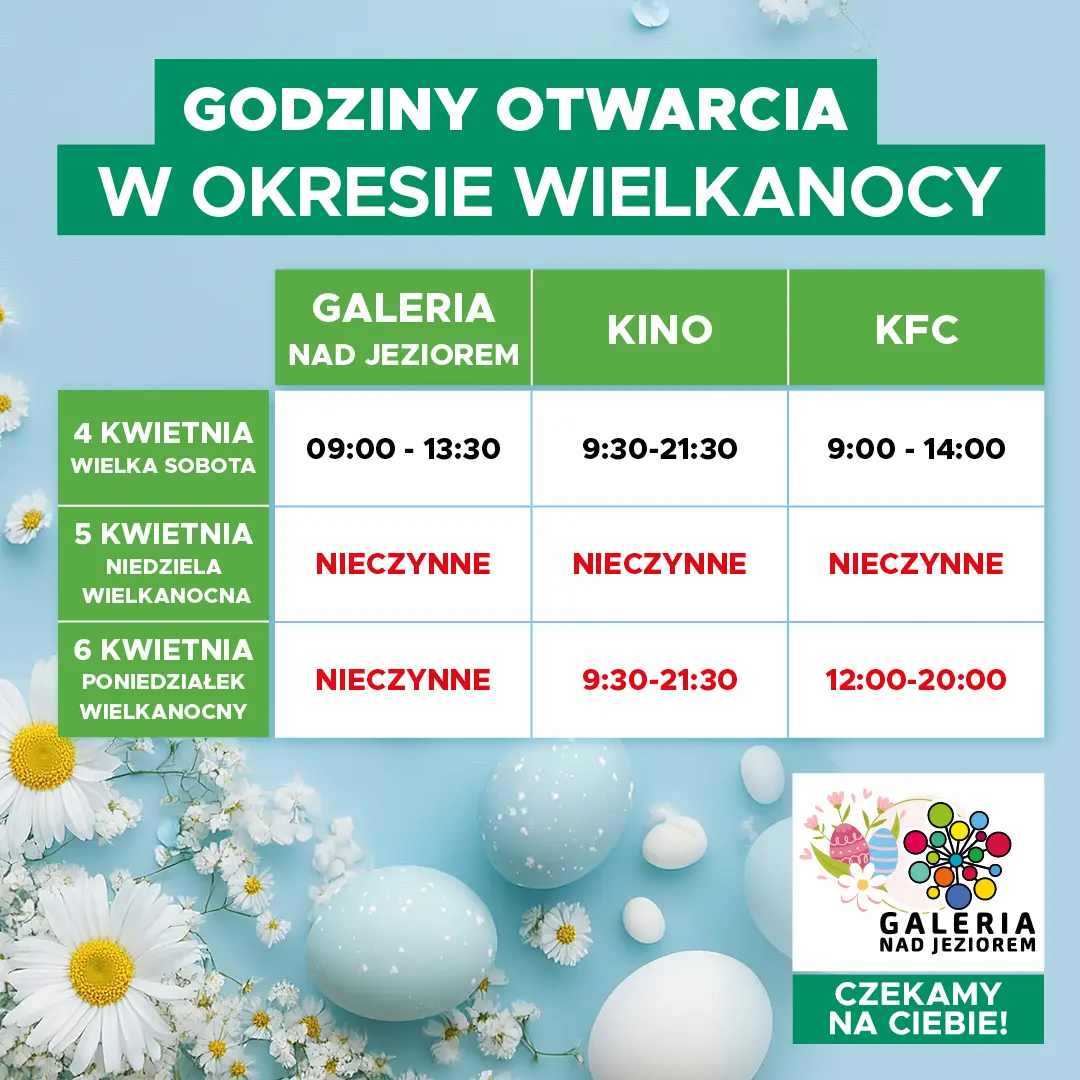 GODZINY OTWARCIA
W OKRESIE WIELKANOCY

|  | GALERIA NAD JEZIOREM | KINO | KFC |
|---|---|---|---|
| 4 KWIETNIA WIELKA SOBOTA | 09:00 - 13:30 | 9:30-21:30 | 9:00 - 14:00 |
| 5 KWIETNIA NIEDZIELA WIELKANOCNA | NIECZYNNE | NIECZYNNE | NIECZYNNE |
| 6 KWIETNIA PONIEDZIAŁEK WIELKANOCNY | NIECZYNNE | 9:30-21:30 | 12:00-20:00 |

GALERIA
NAD JEZIOREM

CZEKAMY
NA CIEBIE!